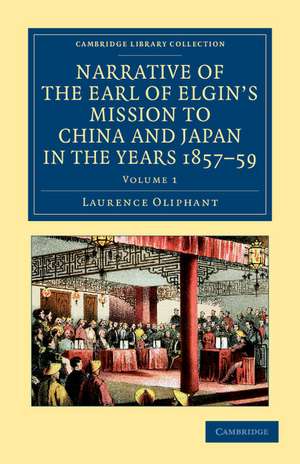 CAMBRIDGE LIBRARY COLLECTION

NARRATIVE OF THE EARL OF ELGIN'S MISSION TO CHINA AND JAPAN IN THE YEARS 1857–59

VOLUME 1

LAURENCE OLIPHANT

CAMBRIDGE